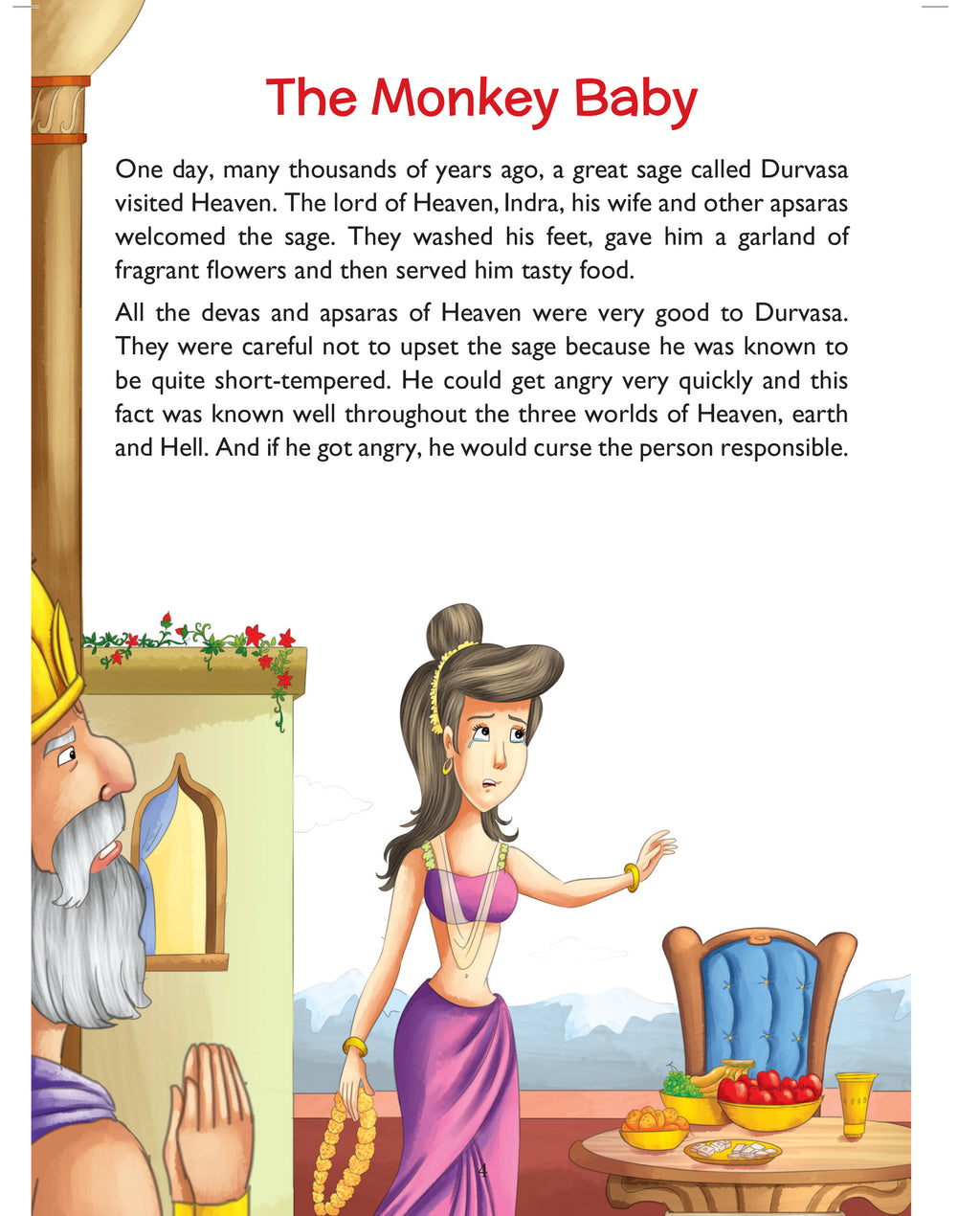 The Monkey Baby

One day, many thousands of years ago, a great sage called Durvasa visited Heaven. The lord of Heaven, Indra, his wife and other apsaras welcomed the sage. They washed his feet, gave him a garland of fragrant flowers and then served him tasty food.

All the devas and apsaras of Heaven were very good to Durvasa. They were careful not to upset the sage because he was known to be quite short-tempered. He could get angry very quickly and this fact was known well throughout the three worlds of Heaven, earth and Hell. And if he got angry, he would curse the person responsible.

4